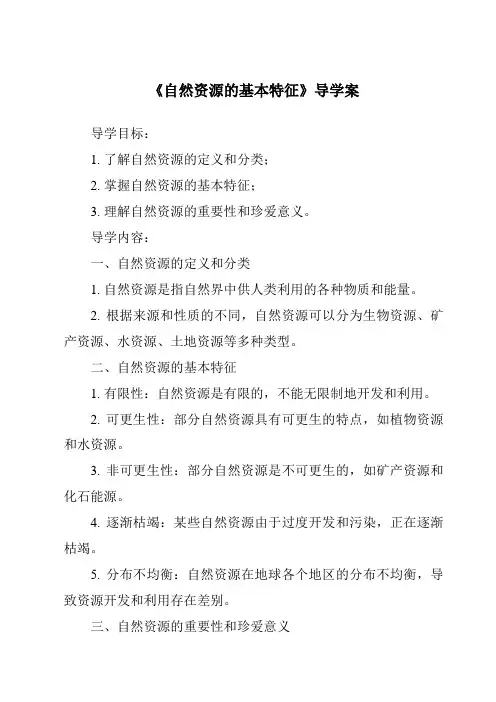 《自然资源的基本特征》导学案

导学目标：

1. 了解自然资源的定义和分类；

2. 掌握自然资源的基本特征；

3. 理解自然资源的重要性和珍爱意义。

导学内容：

一、自然资源的定义和分类

1. 自然资源是指自然界中供人类利用的各种物质和能量。

2. 根据来源和性质的不同，自然资源可以分为生物资源、矿产资源、水资源、土地资源等多种类型。

二、自然资源的基本特征

1. 有限性：自然资源是有限的，不能无限制地开发和利用。

2. 可更生性：部分自然资源具有可更生的特点，如植物资源和水资源。

3. 非可更生性：部分自然资源是不可更生的，如矿产资源和化石能源。

4. 逐渐枯竭：某些自然资源由于过度开发和污染，正在逐渐枯竭。

5. 分布不均衡：自然资源在地球各个地区的分布不均衡，导致资源开发和利用存在差别。

三、自然资源的重要性和珍爱意义